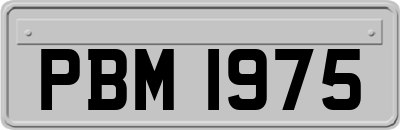 PBM 1975